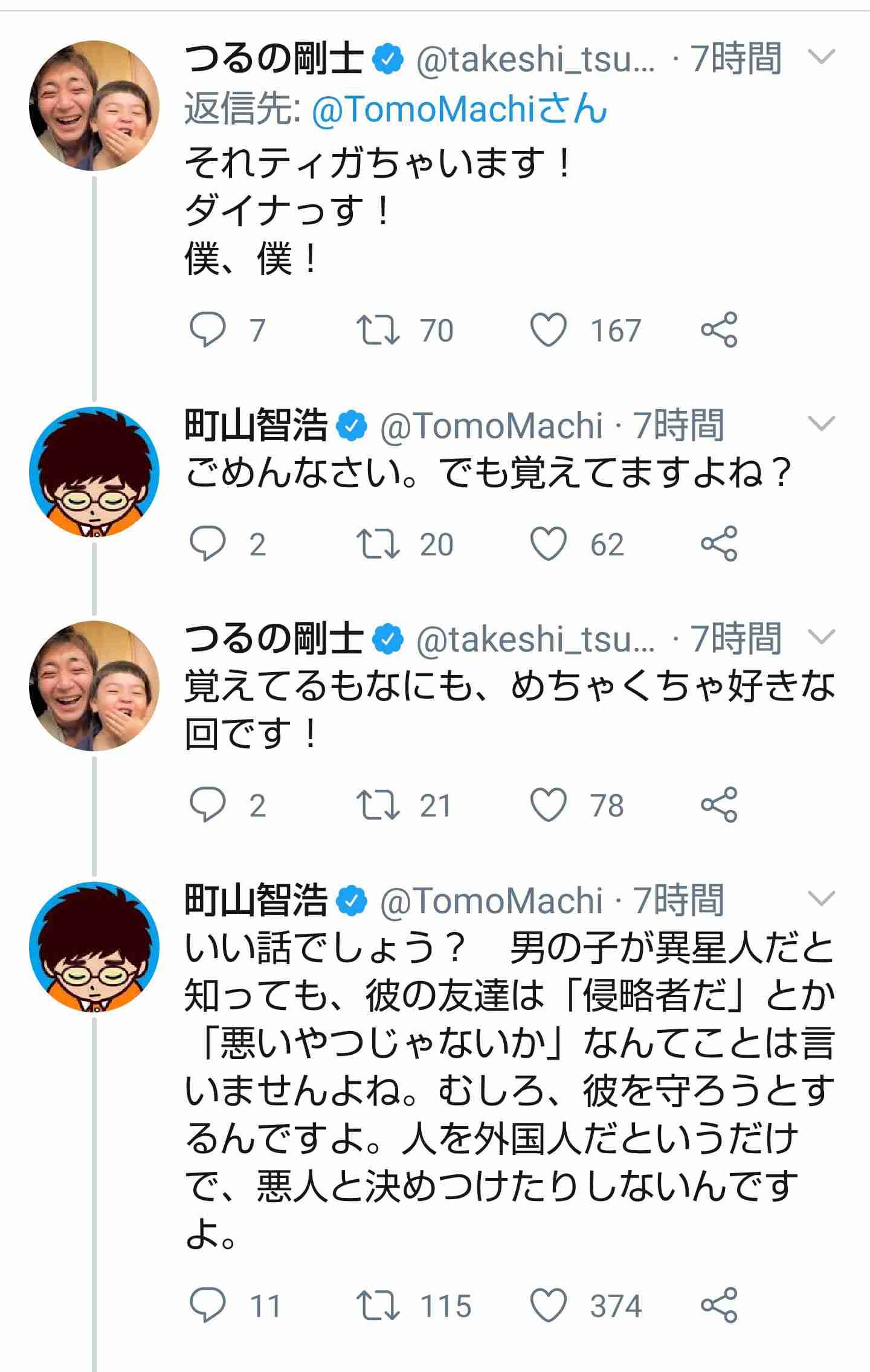 つるの剛士 @takeshi_tsu... · 7時間
返信先: @TomoMachiさん
それティガちゃいます！
ダイナっす！
僕、僕！

7 70 167

町山智浩 @TomoMachi · 7時間
ごめんなさい。でも覚えてますよね？

2 20 62

つるの剛士 @takeshi_tsu... · 7時間
覚えてるもなにも、めちゃくちゃ好きな回です！

2 21 78

町山智浩 @TomoMachi · 7時間
いい話でしょう？　男の子が異星人だと知っても、彼の友達は「侵略者だ」とか「悪いやつじゃないか」なんてことは言いませんよね。むしろ、彼を守ろうとするんですよ。人を外国人だというだけで、悪人と決めつけたりしないんですよ。

11 115 374